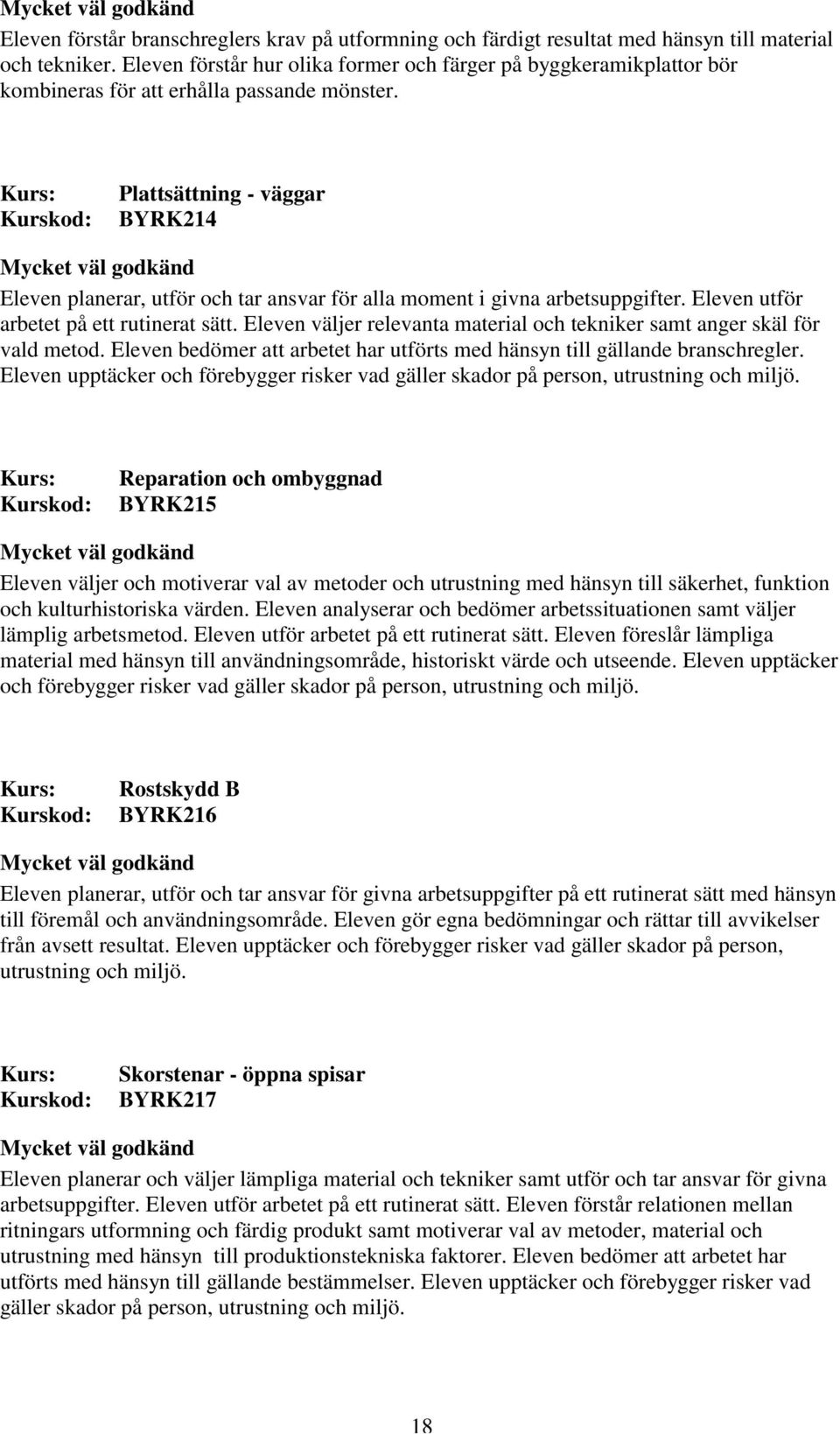 Mycket väl godkänd

Eleven förstår branschreglers krav på utformning och färdigt resultat med hänsyn till material och tekniker. Eleven förstår hur olika former och färger på byggkeramikplattor bör kombineras för att erhålla passande mönster.

Kurs: Plattsättning - väggar
Kurskod: BYRK214

Mycket väl godkänd

Eleven planerar, utför och tar ansvar för alla moment i givna arbetsuppgifter. Eleven utför arbetet på ett rutinerat sätt. Eleven väljer relevanta material och tekniker samt anger skäl för vald metod. Eleven bedömer att arbetet har utförts med hänsyn till gällande branschregler. Eleven upptäcker och förebygger risker vad gäller skador på person, utrustning och miljö.

Kurs: Reparation och ombyggnad
Kurskod: BYRK215

Mycket väl godkänd

Eleven väljer och motiverar val av metoder och utrustning med hänsyn till säkerhet, funktion och kulturhistoriska värden. Eleven analyserar och bedömer arbetssituationen samt väljer lämplig arbetsmetod. Eleven utför arbetet på ett rutinerat sätt. Eleven föreslår lämpliga material med hänsyn till användningsområde, historiskt värde och utseende. Eleven upptäcker och förebygger risker vad gäller skador på person, utrustning och miljö.

Kurs: Rostskydd B
Kurskod: BYRK216

Mycket väl godkänd

Eleven planerar, utför och tar ansvar för givna arbetsuppgifter på ett rutinerat sätt med hänsyn till föremål och användningsområde. Eleven gör egna bedömningar och rättar till avvikelser från avsett resultat. Eleven upptäcker och förebygger risker vad gäller skador på person, utrustning och miljö.

Kurs: Skorstenar - öppna spisar
Kurskod: BYRK217

Mycket väl godkänd

Eleven planerar och väljer lämpliga material och tekniker samt utför och tar ansvar för givna arbetsuppgifter. Eleven utför arbetet på ett rutinerat sätt. Eleven förstår relationen mellan ritningars utformning och färdig produkt samt motiverar val av metoder, material och utrustning med hänsyn till produktionstekniska faktorer. Eleven bedömer att arbetet har utförts med hänsyn till gällande bestämmelser. Eleven upptäcker och förebygger risker vad gäller skador på person, utrustning och miljö.

18